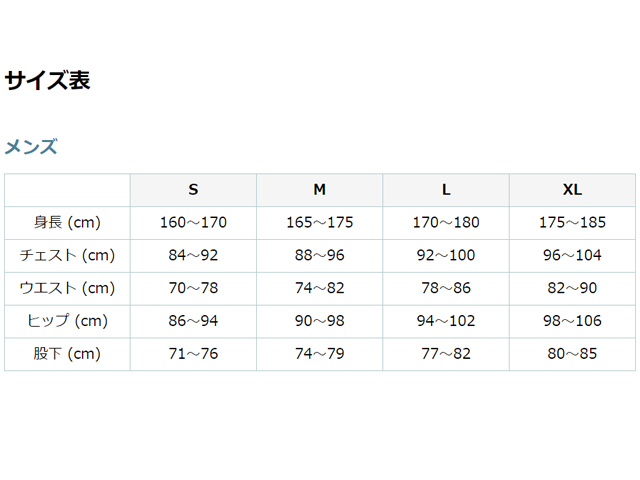 サイズ表

メンズ

|  | S | M | L | XL |
|---|---|---|---|---|
| 身長 (cm) | 160～170 | 165～175 | 170～180 | 175～185 |
| チェスト (cm) | 84～92 | 88～96 | 92～100 | 96～104 |
| ウエスト (cm) | 70～78 | 74～82 | 78～86 | 82～90 |
| ヒップ (cm) | 86～94 | 90～98 | 94～102 | 98～106 |
| 股下 (cm) | 71～76 | 74～79 | 77～82 | 80～85 |